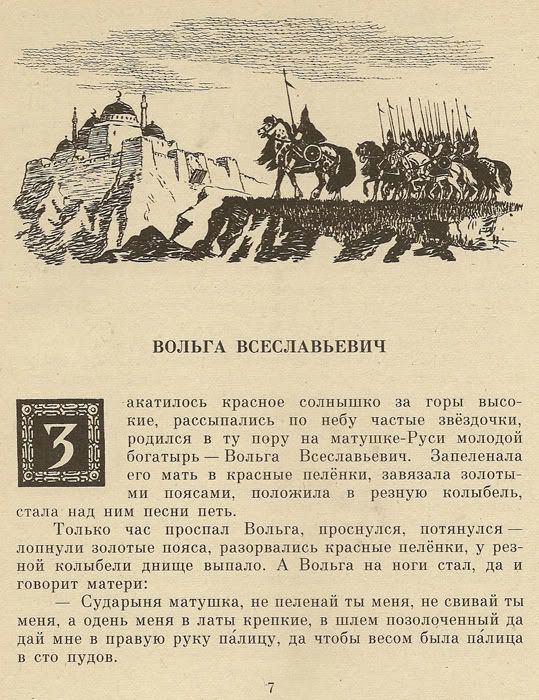 ВОЛЬГА ВСЕСЛАВЬЕВИЧ

Закатилось красное солнышко за горы высокие, рассыпались по небу частые звёздочки, родился в ту пору на матушке-Руси молодой богатырь — Вольга Всеславьевич. Запеленала его мать в красные пелёнки, завязала золотыми поясами, положила в резную колыбель, стала над ним песни петь.

Только час проспал Вольга, проснулся, потянулся — лопнули золотые пояса, разорвались красные пелёнки, у резной колыбели днище выпало. А Вольга на ноги стал, да и говорит матери:

— Сударыня матушка, не пеленай ты меня, не свивай ты меня, а одень меня в латы крепкие, в шлем позолоченный да дай мне в правую руку па́лицу, да чтобы весом была па́лица в сто пудов.

7